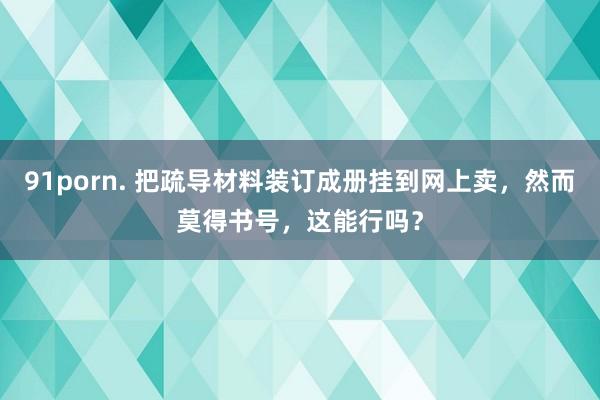 91porn. 把疏导材料装订成册挂到网上卖，然而莫得书号，这能行吗？